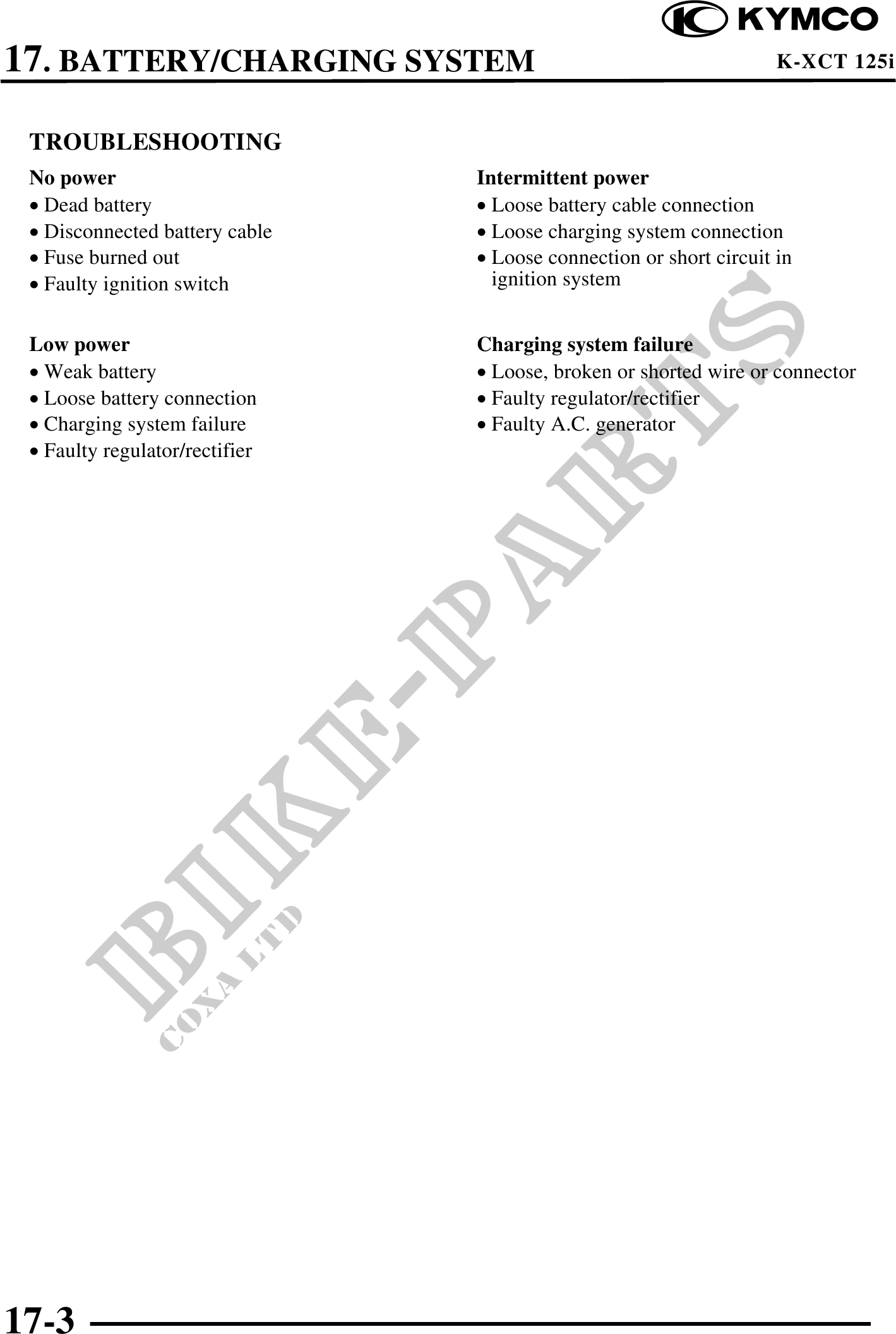 KYMCO

17. BATTERY/CHARGING SYSTEM

K-XCT 125i

TROUBLESHOOTING

No power
• Dead battery
• Disconnected battery cable
• Fuse burned out
• Faulty ignition switch

Low power
• Weak battery
• Loose battery connection
• Charging system failure
• Faulty regulator/rectifier

Intermittent power
• Loose battery cable connection
• Loose charging system connection
• Loose connection or short circuit in ignition system

Charging system failure
• Loose, broken or shorted wire or connector
• Faulty regulator/rectifier
• Faulty A.C. generator

BIKE-PARTS
COXA LTD

17-3